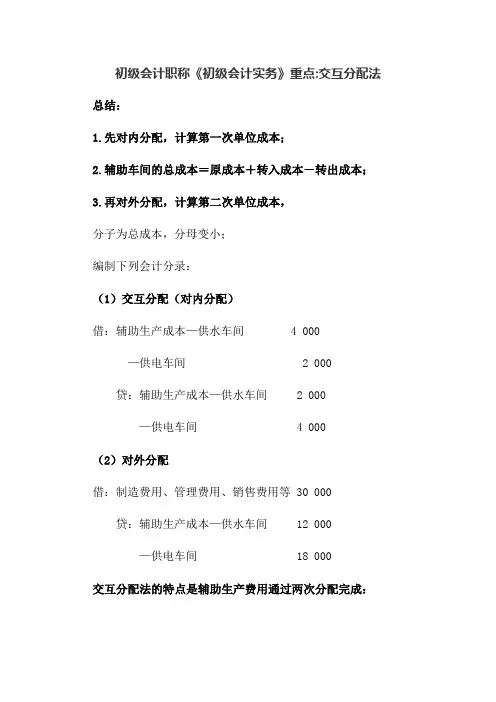 初级会计职称《初级会计实务》重点:交互分配法

总结：

1.先对内分配，计算第一次单位成本；

2.辅助车间的总成本=原成本+转入成本-转出成本；

3.再对外分配，计算第二次单位成本，

分子为总成本，分母变小；

编制下列会计分录：

（1）交互分配（对内分配）

借：辅助生产成本—供水车间 4 000

—供电车间 2 000

贷：辅助生产成本—供水车间 2 000

—供电车间 4 000

（2）对外分配

借：制造费用、管理费用、销售费用等 30 000

贷：辅助生产成本—供水车间 12 000

—供电车间 18 000

交互分配法的特点是辅助生产费用通过两次分配完成：